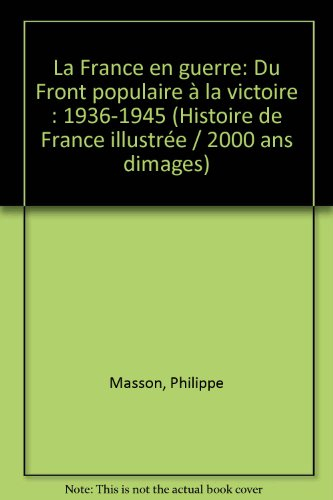 La France en guerre: Du Front populaire à la victoire : 1936-1945 (Histoire de France illustrée / 2000 ans dimages)

Masson, Philippe

Note: This is not the actual book cover